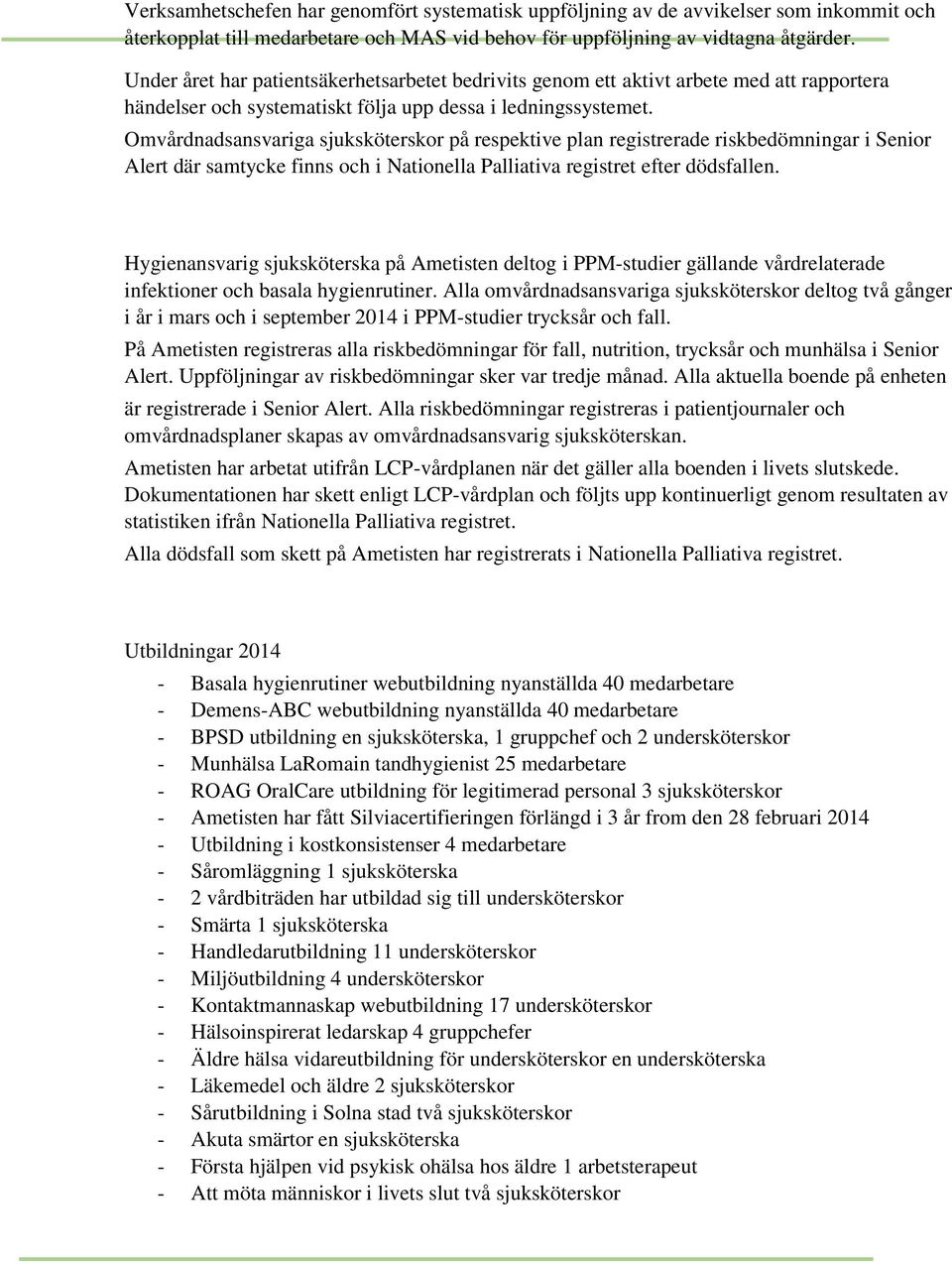 Verksamhetschefen har genomfört systematisk uppföljning av de avvikelser som inkommit och återkopplat till medarbetare och MAS vid behov för uppföljning av vidtagna åtgärder.

Under året har patientsäkerhetsarbetet bedrivits genom ett aktivt arbete med att rapportera händelser och systematiskt följa upp dessa i ledningssystemet.

Omvårdnadsansvariga sjuksköterskor på respektive plan registrerade riskbedömningar i Senior Alert där samtycke finns och i Nationella Palliativa registret efter dödsfallen.

Hygienansvarig sjuksköterska på Ametisten deltog i PPM-studier gällande vårdrelaterade infektioner och basala hygienrutiner. Alla omvårdnadsansvariga sjuksköterskor deltog två gånger i år i mars och i september 2014 i PPM-studier trycksår och fall.

På Ametisten registreras alla riskbedömningar för fall, nutrition, trycksår och munhälsa i Senior Alert. Uppföljningar av riskbedömningar sker var tredje månad. Alla aktuella boende på enheten är registrerade i Senior Alert. Alla riskbedömningar registreras i patientjournaler och omvårdnadsplaner skapas av omvårdnadsansvarig sjuksköterskan.

Ametisten har arbetat utifrån LCP-vårdplanen när det gäller alla boenden i livets slutskede. Dokumentationen har skett enligt LCP-vårdplan och följts upp kontinuerligt genom resultaten av statistiken ifrån Nationella Palliativa registret.

Alla dödsfall som skett på Ametisten har registrerats i Nationella Palliativa registret.

Utbildningar 2014

- Basala hygienrutiner webutbildning nyanställda 40 medarbetare
- Demens-ABC webutbildning nyanställda 40 medarbetare
- BPSD utbildning en sjuksköterska, 1 gruppchef och 2 undersköterskor
- Munhälsa LaRomain tandhygienist 25 medarbetare
- ROAG OralCare utbildning för legitimerad personal 3 sjuksköterskor
- Ametisten har fått Silviacertifieringen förlängd i 3 år from den 28 februari 2014
- Utbildning i kostkonsistenser 4 medarbetare
- Såromläggning 1 sjuksköterska
- 2 vårdbiträden har utbildad sig till undersköterskor
- Smärta 1 sjuksköterska
- Handledarutbildning 11 undersköterskor
- Miljöutbildning 4 undersköterskor
- Kontaktmannaskap webutbildning 17 undersköterskor
- Hälsoinspirerat ledarskap 4 gruppchefer
- Äldre hälsa vidareutbildning för undersköterskor en undersköterska
- Läkemedel och äldre 2 sjuksköterskor
- Sårutbildning i Solna stad två sjuksköterskor
- Akuta smärtor en sjuksköterska
- Första hjälpen vid psykisk ohälsa hos äldre 1 arbetsterapeut
- Att möta människor i livets slut två sjuksköterskor